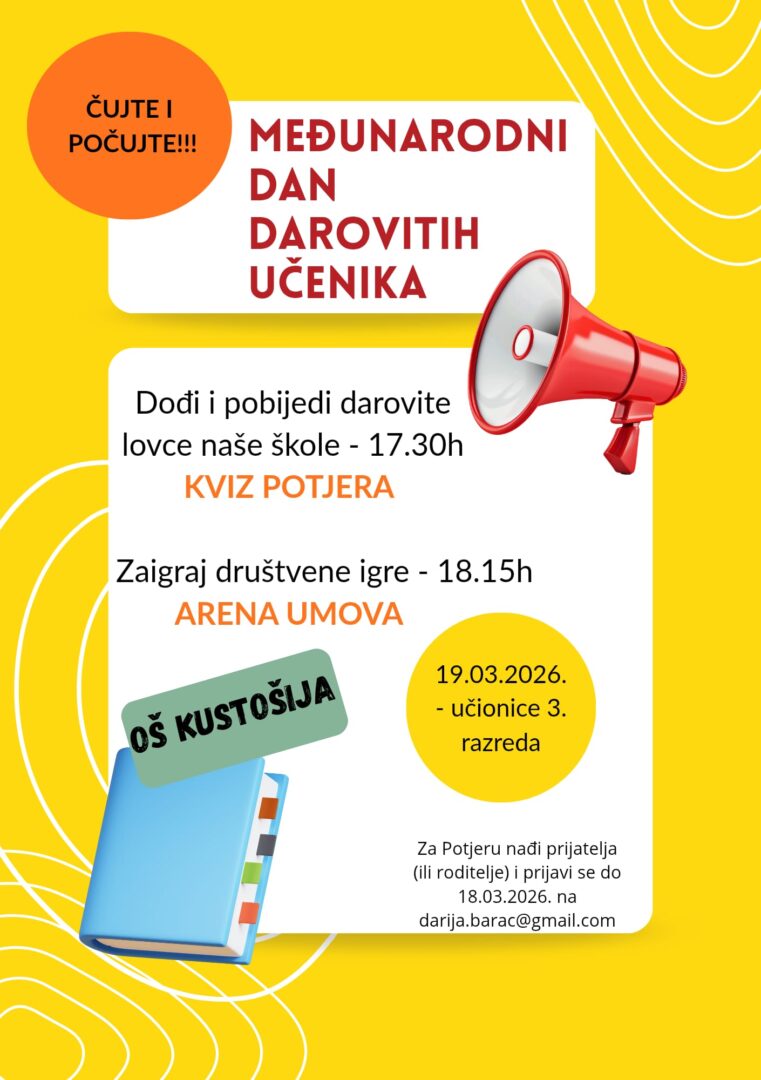 ČUJTE I POČUJTE!!!

MEĐUNARODNI DAN DAROVITIH UČENIKA

Dođi i pobijedi darovite lovce naše škole - 17.30h
KVIZ POTJERA

Zaigraj društvene igre - 18.15h
ARENA UMOVA

OŠ KUSTOŠIJA

19.03.2026. - učionice 3. razreda

Za Potjeru nađi prijatelja (ili roditelje) i prijavi se do 18.03.2026. na darija.barac@gmail.com